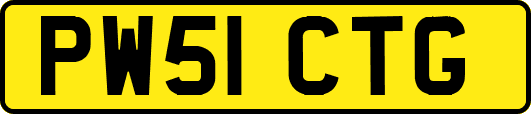 PW51 CTG